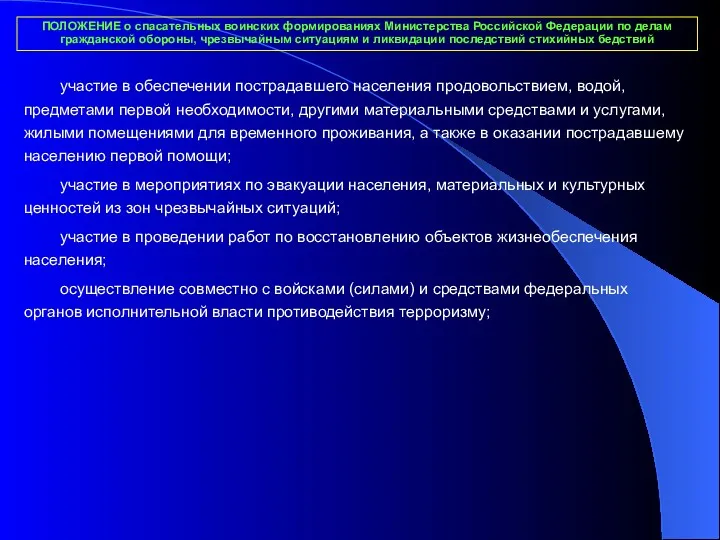 ПОЛОЖЕНИЕ о спасательных воинских формированиях Министерства Российской Федерации по делам гражданской обороны, чрезвычайным ситуациям и ликвидации последствий стихийных бедствий

участие в обеспечении пострадавшего населения продовольствием, водой, предметами первой необходимости, другими материальными средствами и услугами, жилыми помещениями для временного проживания, а также в оказании пострадавшему населению первой помощи;

участие в мероприятиях по эвакуации населения, материальных и культурных ценностей из зон чрезвычайных ситуаций;

участие в проведении работ по восстановлению объектов жизнеобеспечения населения;

осуществление совместно с войсками (силами) и средствами федеральных органов исполнительной власти противодействия терроризму;